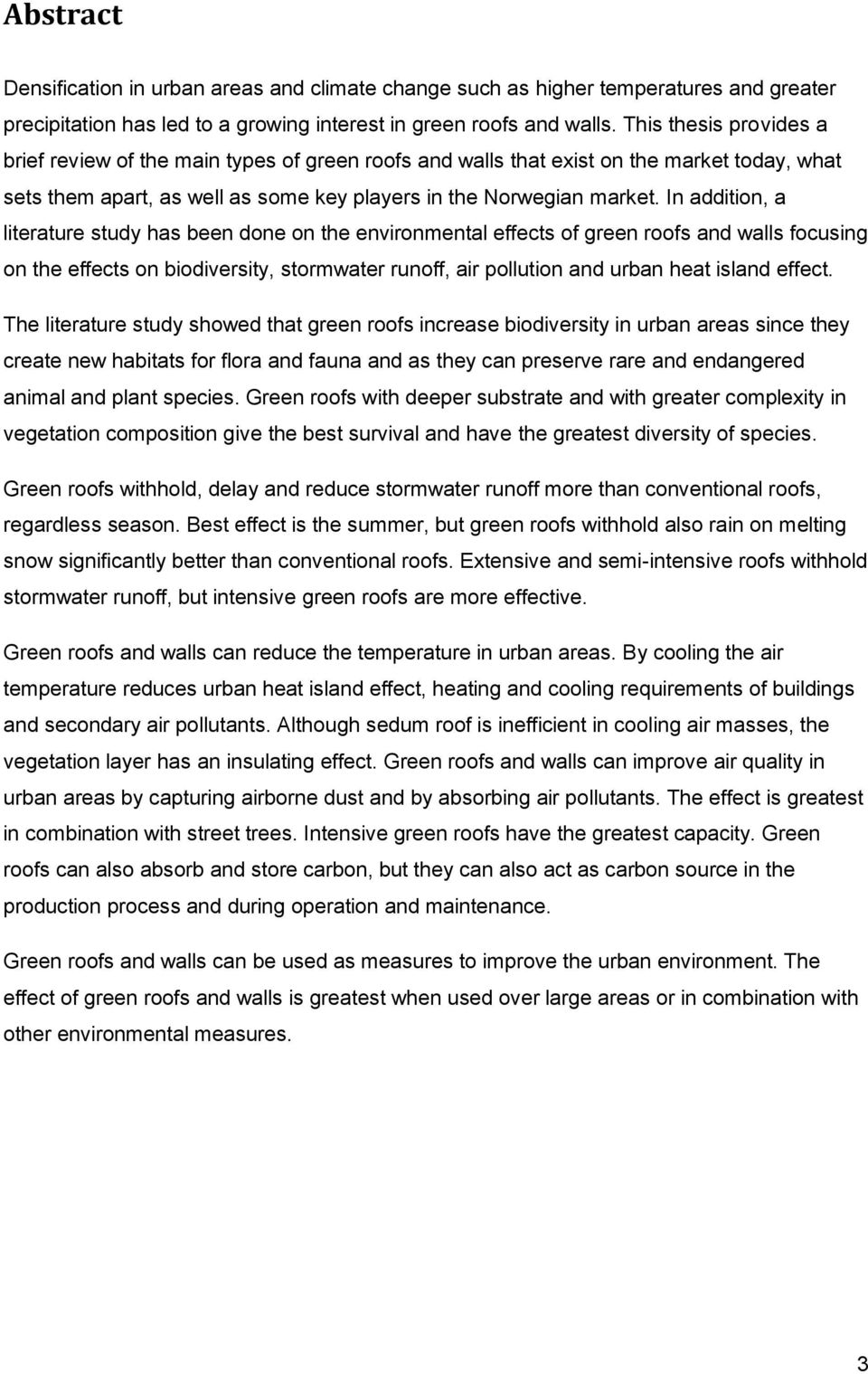 Abstract

Densification in urban areas and climate change such as higher temperatures and greater precipitation has led to a growing interest in green roofs and walls. This thesis provides a brief review of the main types of green roofs and walls that exist on the market today, what sets them apart, as well as some key players in the Norwegian market. In addition, a literature study has been done on the environmental effects of green roofs and walls focusing on the effects on biodiversity, stormwater runoff, air pollution and urban heat island effect.

The literature study showed that green roofs increase biodiversity in urban areas since they create new habitats for flora and fauna and as they can preserve rare and endangered animal and plant species. Green roofs with deeper substrate and with greater complexity in vegetation composition give the best survival and have the greatest diversity of species.

Green roofs withhold, delay and reduce stormwater runoff more than conventional roofs, regardless season. Best effect is the summer, but green roofs withhold also rain on melting snow significantly better than conventional roofs. Extensive and semi-intensive roofs withhold stormwater runoff, but intensive green roofs are more effective.

Green roofs and walls can reduce the temperature in urban areas. By cooling the air temperature reduces urban heat island effect, heating and cooling requirements of buildings and secondary air pollutants. Although sedum roof is inefficient in cooling air masses, the vegetation layer has an insulating effect. Green roofs and walls can improve air quality in urban areas by capturing airborne dust and by absorbing air pollutants. The effect is greatest in combination with street trees. Intensive green roofs have the greatest capacity. Green roofs can also absorb and store carbon, but they can also act as carbon source in the production process and during operation and maintenance.

Green roofs and walls can be used as measures to improve the urban environment. The effect of green roofs and walls is greatest when used over large areas or in combination with other environmental measures.

3